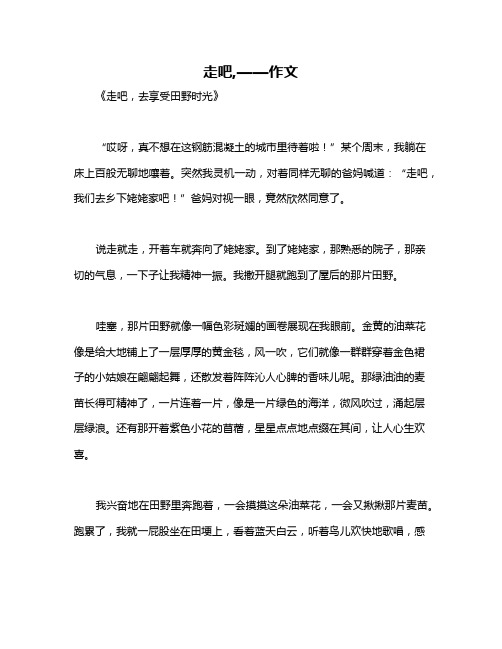 走吧,——作文

《走吧，去享受田野时光》

“哎呀，真不想在这钢筋混凝土的城市里待着啦！”某个周末，我躺在床上百般无聊地嚷着。突然我灵机一动，对着同样无聊的爸妈喊道：“走吧，我们去乡下姥姥家吧！”爸妈对视一眼，竟然欣然同意了。

说走就走，开着车就奔向了姥姥家。到了姥姥家，那熟悉的院子，那亲切的气息，一下子让我精神一振。我撒开腿就跑到了屋后的那片田野。

哇塞，那片田野就像一幅色彩斑斓的画卷展现在我眼前。金黄的油菜花像是给大地铺上了一层厚厚的黄金毯，风一吹，它们就像一群群穿着金色裙子的小姑娘在翩翩起舞，还散发着阵阵沁人心脾的香味儿呢。那绿油油的麦苗长得可精神了，一片连着一片，像是一片绿色的海洋，微风吹过，涌起层层绿浪。还有那开着紫色小花的苜蓿，星星点点地点缀在其间，让人心生欢喜。

我兴奋地在田野里奔跑着，一会摸摸这朵油菜花，一会又揪揪那片麦苗。跑累了，我就一屁股坐在田埂上，看着蓝天白云，听着鸟儿欢快地歌唱，感